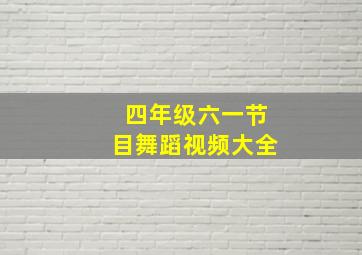 四年级六一节目舞蹈视频大全